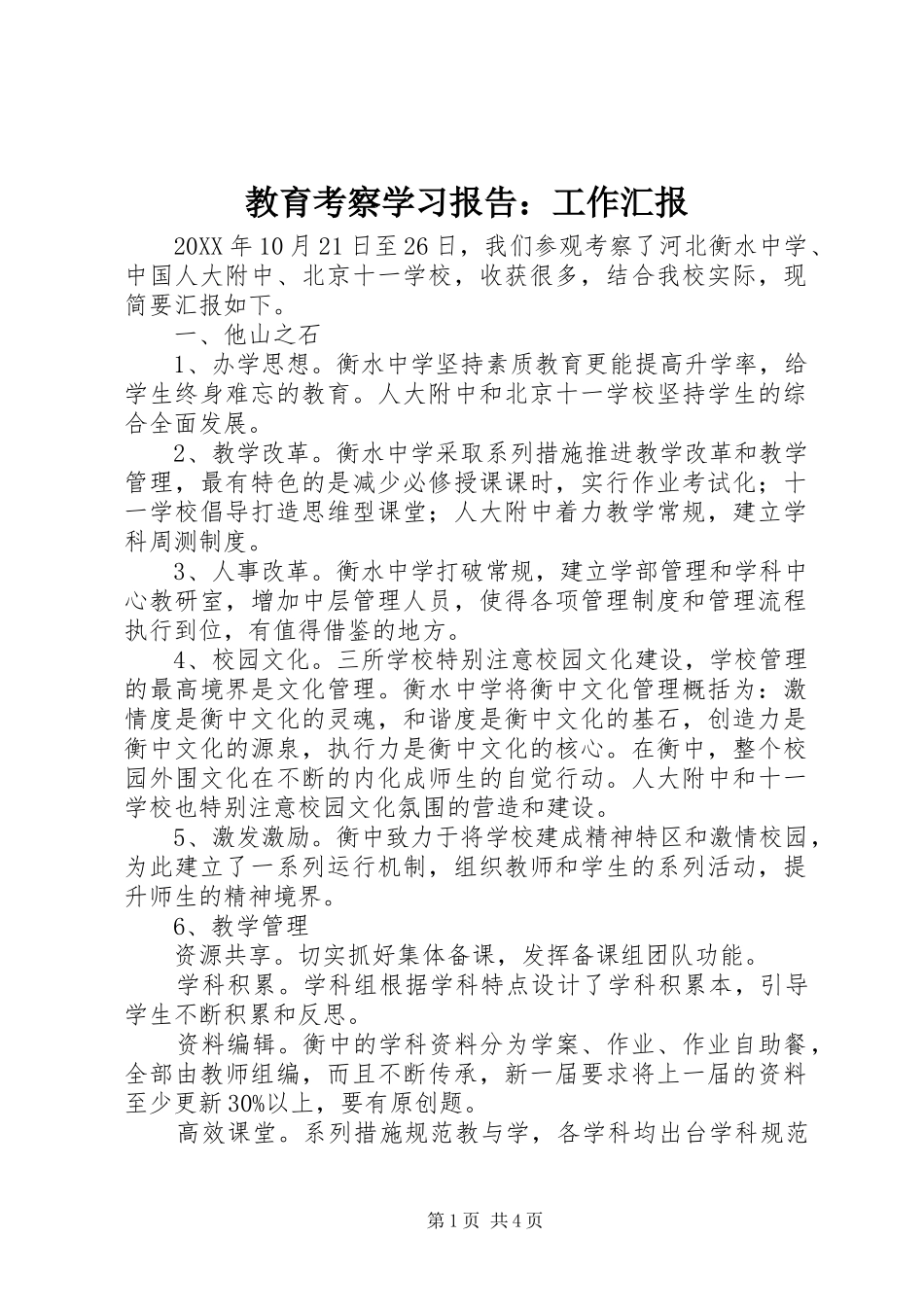 教育考察学习报告：工作汇报

20XX 年 10 月 21 日至 26 日，我们参观考察了河北衡水中学、中国人大附中、北京十一学校，收获很多，结合我校实际，现简要汇报如下。

一、他山之石

1、办学思想。衡水中学坚持素质教育更能提高升学率，给学生终身难忘的教育。人大附中和北京十一学校坚持学生的综合全面发展。

2、教学改革。衡水中学采取系列措施推进教学改革和教学管理，最有特色的是减少必修授课课时，实行作业考试化；十一学校倡导打造思维型课堂；人大附中着力教学常规，建立学科周测制度。

3、人事改革。衡水中学打破常规，建立学部管理和学科中心教研室，增加中层管理人员，使得各项管理制度和管理流程执行到位，有值得借鉴的地方。

4、校园文化。三所学校特别注意校园文化建设，学校管理的最高境界是文化管理。衡水中学将衡中文化管理概括为：激情度是衡中文化的灵魂，和谐度是衡中文化的基石，创造力是衡中文化的源泉，执行力是衡中文化的核心。在衡中，整个校园外围文化在不断的内化成师生的自觉行动。人大附中和十一学校也特别注意校园文化氛围的营造和建设。

5、激发激励。衡中致力于将学校建成精神特区和激情校园，为此建立了一系列运行机制，组织教师和学生的系列活动，提升师生的精神境界。

6、教学管理

资源共享。切实抓好集体备课，发挥备课组团队功能。

学科积累。学科组根据学科特点设计了学科积累本，引导学生不断积累和反思。

资料编辑。衡中的学科资料分为学案、作业、作业自助餐，全部由教师组编，而且不断传承，新一届要求将上一届的资料至少更新 30%以上，要有原创题。

高效课堂。系列措施规范教与学，各学科均出台学科规范

第 1 页 共 4 页